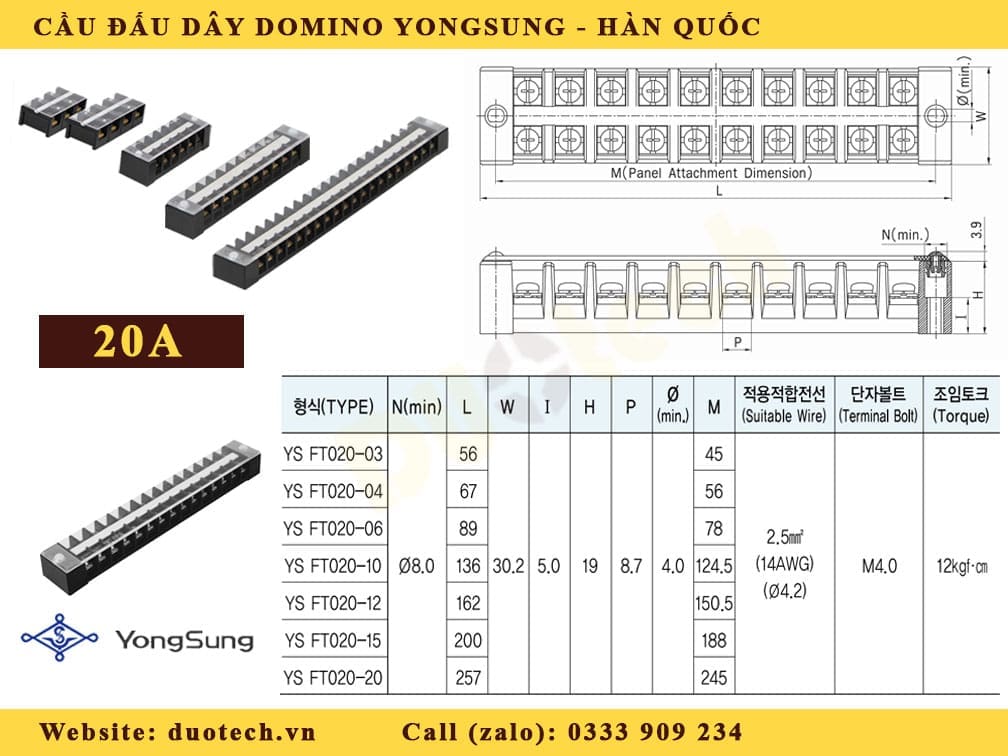 CẦU ĐẤU DÂY DOMINO YONGSUNG - HÀN QUỐC

Ø(min.)
W
M(Panel Attachment Dimension)
L

N(min.)
3.9
H
I
P

20A

| 형식(TYPE) | N(min) | L | W | I | H | P | Ø (min.) | M | 적용적합전선 (Suitable Wire) | 단자볼트 (Terminal Bolt) | 조임토크 (Torque) |
|---|---|---|---|---|---|---|---|---|---|---|---|
| YS FT020-03 | Ø8.0 | 56 | 30.2 | 5.0 | 19 | 8.7 | 4.0 | 45 | 2.5㎟ (14AWG) (Ø4.2) | M4.0 | 12kgf·㎝ |
| YS FT020-04 | | 67 | | | | | | 56 | | | |
| YS FT020-06 | | 89 | | | | | | 78 | | | |
| YS FT020-10 | | 136 | | | | | | 124.5 | | | |
| YS FT020-12 | | 162 | | | | | | 150.5 | | | |
| YS FT020-15 | | 200 | | | | | | 188 | | | |
| YS FT020-20 | | 257 | | | | | | 245 | | | |

YongSung

Website: duotech.vn
Call (zalo): 0333 909 234